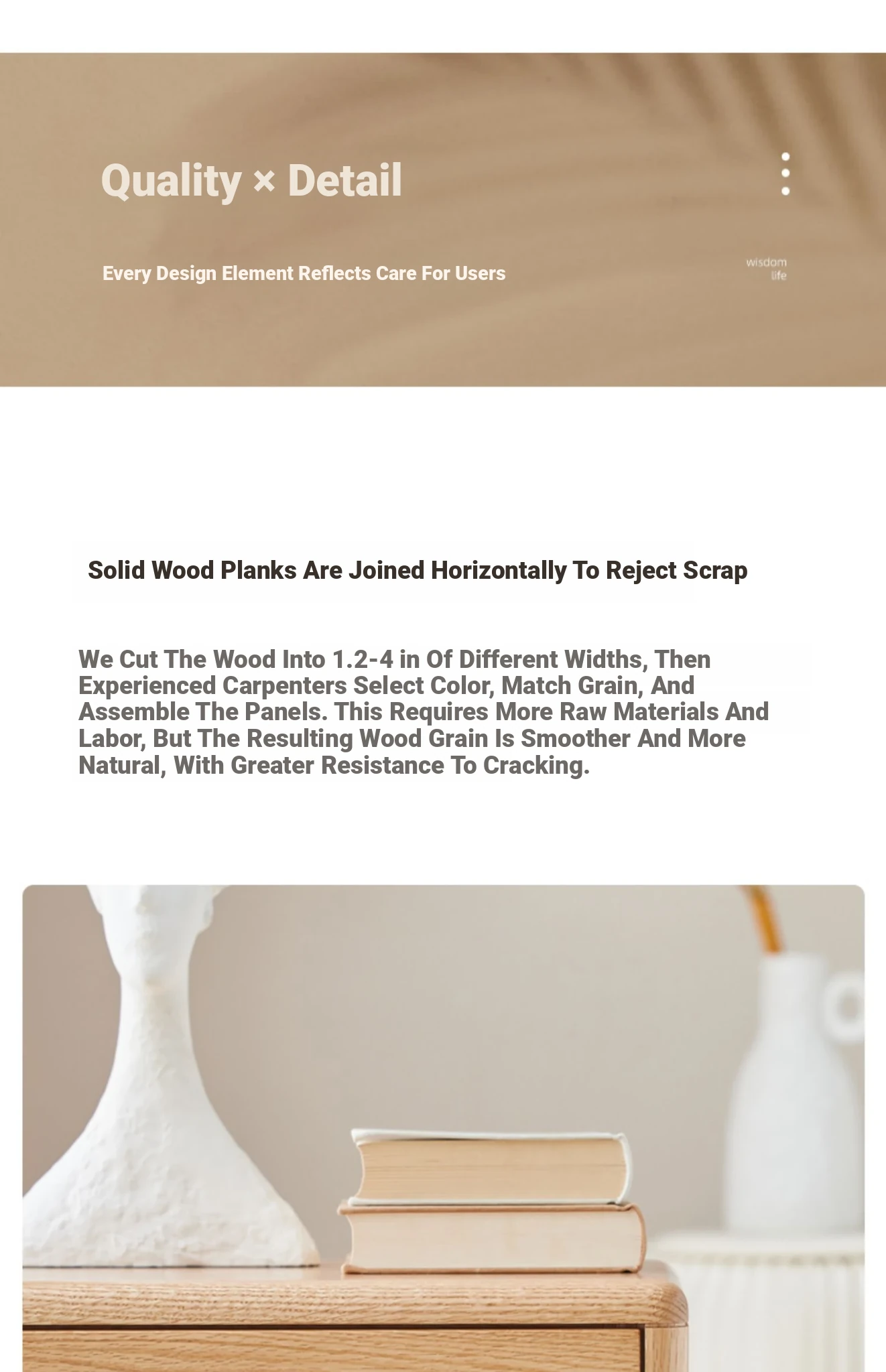 Quality × Detail

Every Design Element Reflects Care For Users

wisdom
life

Solid Wood Planks Are Joined Horizontally To Reject Scrap

We Cut The Wood Into 1.2-4 in Of Different Widths, Then Experienced Carpenters Select Color, Match Grain, And Assemble The Panels. This Requires More Raw Materials And Labor, But The Resulting Wood Grain Is Smoother And More Natural, With Greater Resistance To Cracking.